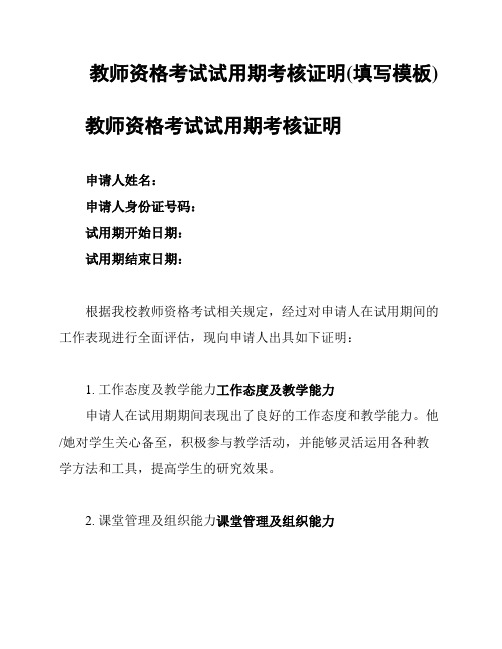 教师资格考试试用期考核证明(填写模板)

教师资格考试试用期考核证明

申请人姓名：
申请人身份证号码：
试用期开始日期：
试用期结束日期：

根据我校教师资格考试相关规定，经过对申请人在试用期间的工作表现进行全面评估，现向申请人出具如下证明：

1. 工作态度及教学能力工作态度及教学能力
申请人在试用期期间表现出了良好的工作态度和教学能力。他/她对学生关心备至，积极参与教学活动，并能够灵活运用各种教学方法和工具，提高学生的研究效果。

2. 课堂管理及组织能力课堂管理及组织能力